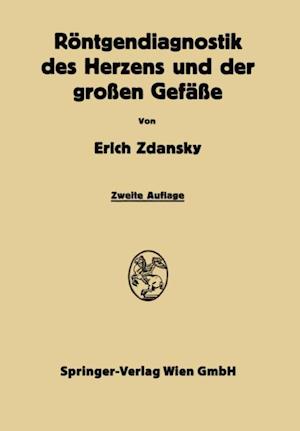 Röntgendiagnostik des Herzens und der großen Gefäße

Von

Erich Zdansky

Zweite Auflage

Springer-Verlag Wien GmbH